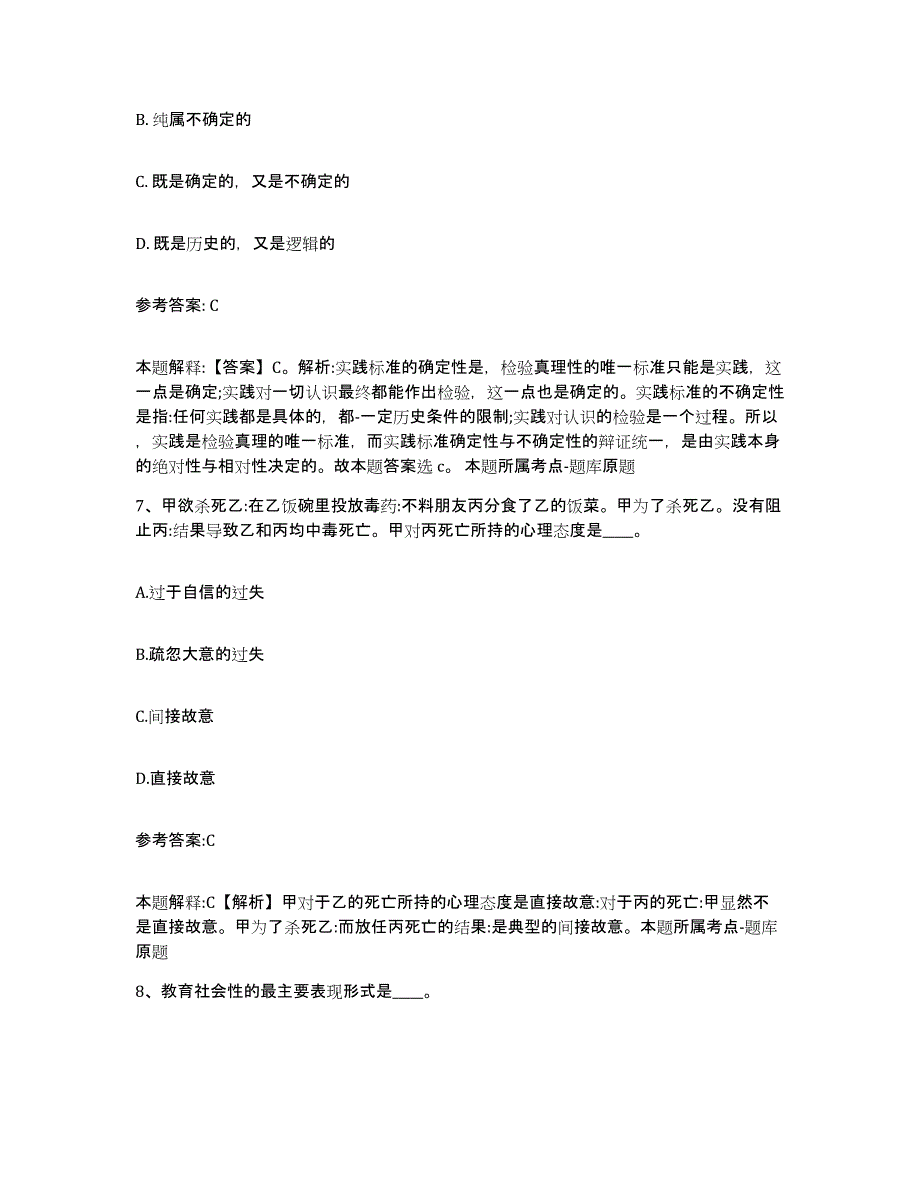 B. 纯属不确定的

C. 既是确定的，又是不确定的

D. 既是历史的，又是逻辑的

参考答案: C

本题解释:【答案】C。解析:实践标准的确定性是，检验真理性的唯一标准只能是实践，这一点是确定;实践对一切认识最终都能作出检验，这一点也是确定的。实践标准的不确定性是指:任何实践都是具体的，都-一定历史条件的限制;实践对认识的检验是一个过程。所以，实践是检验真理的唯一标准，而实践标准确定性与不确定性的辩证统一，是由实践本身的绝对性与相对性决定的。故本题答案选 c。 本题所属考点-题库原题

7、甲欲杀死乙:在乙饭碗里投放毒药:不料朋友丙分食了乙的饭菜。甲为了杀死乙。没有阻止丙:结果导致乙和丙均中毒死亡。甲对丙死亡所持的心理态度是____。

A.过于自信的过失

B.疏忽大意的过失

C.间接故意

D.直接故意

参考答案:C

本题解释:C【解析】甲对于乙的死亡所持的心理态度是直接故意:对于丙的死亡:甲显然不是直接故意。甲为了杀死乙:而放任丙死亡的结果:是典型的间接故意。本题所属考点-题库原题

8、教育社会性的最主要表现形式是____。